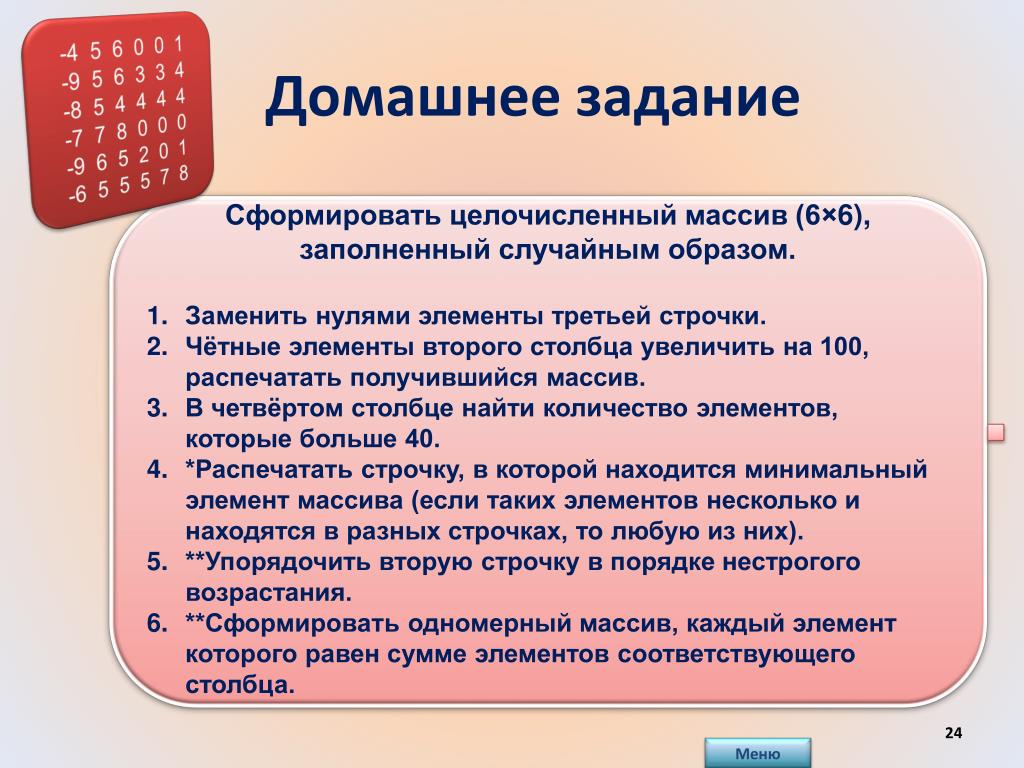 -4 5 6 0 0 1
-9 5 6 3 3 4
-8 5 4 4 4 4
-7 7 8 0 0 0
-9 6 5 2 0 1
-6 5 5 5 7 8

Домашнее задание

Сформировать целочисленный массив (6×6), заполненный случайным образом.

1. Заменить нулями элементы третьей строчки.
2. Чётные элементы второго столбца увеличить на 100, распечатать получившийся массив.
3. В четвёртом столбце найти количество элементов, которые больше 40.
4. *Распечатать строчку, в которой находится минимальный элемент массива (если таких элементов несколько и находятся в разных строчках, то любую из них).
5. **Упорядочить вторую строчку в порядке нестрогого возрастания.
6. **Сформировать одномерный массив, каждый элемент которого равен сумме элементов соответствующего столбца.

24

Меню